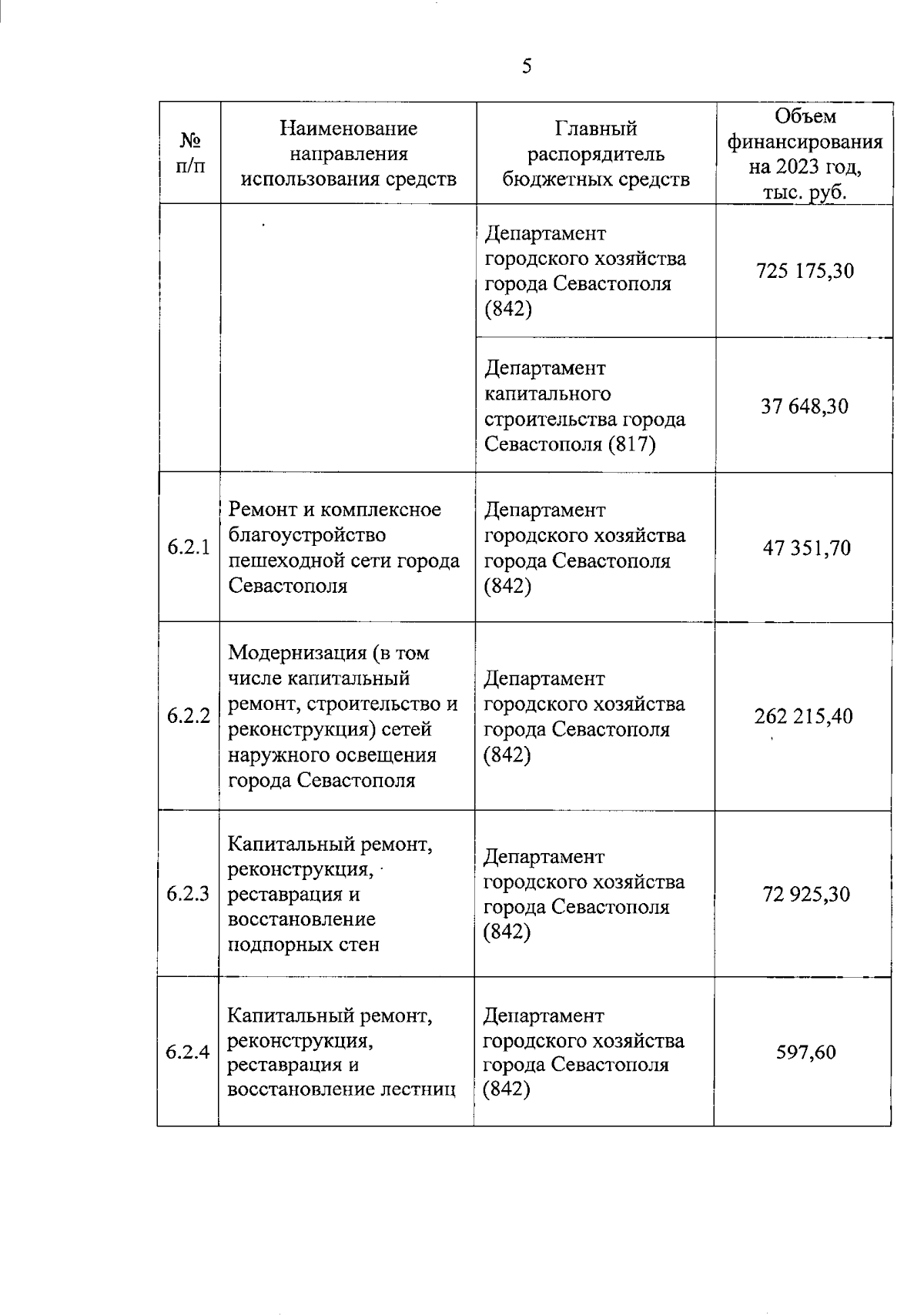 5

| № п/п | Наименование направления использования средств | Главный распорядитель бюджетных средств | Объем финансирования на 2023 год, тыс. руб. |
|---|---|---|---|
| | | Департамент городского хозяйства города Севастополя (842) | 725 175,30 |
| | | Департамент капитального строительства города Севастополя (817) | 37 648,30 |
| 6.2.1 | Ремонт и комплексное благоустройство пешеходной сети города Севастополя | Департамент городского хозяйства города Севастополя (842) | 47 351,70 |
| 6.2.2 | Модернизация (в том числе капитальный ремонт, строительство и реконструкция) сетей наружного освещения города Севастополя | Департамент городского хозяйства города Севастополя (842) | 262 215,40 |
| 6.2.3 | Капитальный ремонт, реконструкция, реставрация и восстановление подпорных стен | Департамент городского хозяйства города Севастополя (842) | 72 925,30 |
| 6.2.4 | Капитальный ремонт, реконструкция, реставрация и восстановление лестниц | Департамент городского хозяйства города Севастополя (842) | 597,60 |